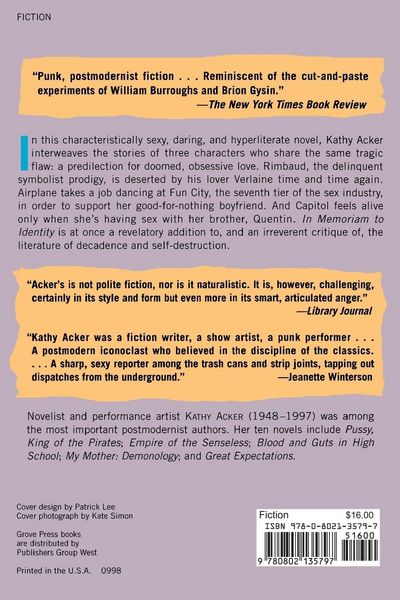 FICTION

"Punk, postmodernist fiction . . . Reminiscent of the cut-and-paste experiments of William Burroughs and Brion Gysin."
—The New York Times Book Review

In this characteristically sexy, daring, and hyperliterate novel, Kathy Acker interweaves the stories of three characters who share the same tragic flaw: a predilection for doomed, obsessive love. Rimbaud, the delinquent symbolist prodigy, is deserted by his lover Verlaine time and time again. Airplane takes a job dancing at Fun City, the seventh tier of the sex industry, in order to support her good-for-nothing boyfriend. And Capitol feels alive only when she's having sex with her brother, Quentin. In Memoriam to Identity is at once a revelatory addition to, and an irreverent critique of, the literature of decadence and self-destruction.

"Acker's is not polite fiction, nor is it naturalistic. It is, however, challenging, certainly in its style and form but even more in its smart, articulated anger."
—Library Journal

"Kathy Acker was a fiction writer, a show artist, a punk performer . . . A postmodern iconoclast who believed in the discipline of the classics. . . . A sharp, sexy reporter among the trash cans and strip joints, tapping out dispatches from the underground."
—Jeanette Winterson

Novelist and performance artist KATHY ACKER (1948–1997) was among the most important postmodernist authors. Her ten novels include Pussy, King of the Pirates; Empire of the Senseless; Blood and Guts in High School; My Mother: Demonology; and Great Expectations.

Cover design by Patrick Lee
Cover photograph by Kate Simon

Grove Press books
are distributed by
Publishers Group West

Printed in the U.S.A. 0998

Fiction $16.00
ISBN 978-0-8021-3579-7
51600
9 780802 135797